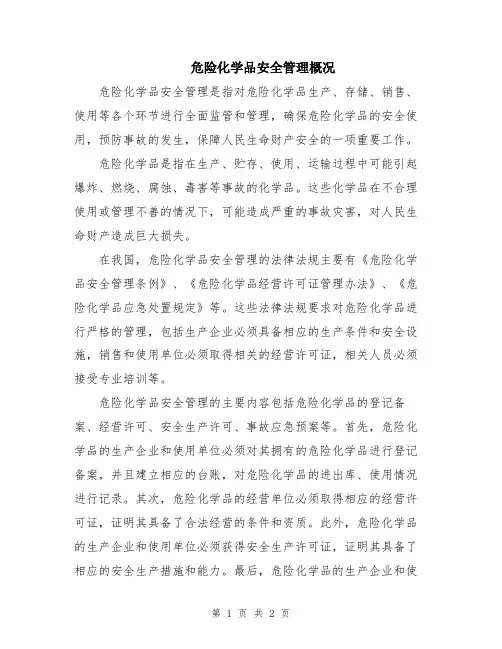 危险化学品安全管理概况

危险化学品安全管理是指对危险化学品生产、存储、销售、使用等各个环节进行全面监管和管理，确保危险化学品的安全使用，预防事故的发生，保障人民生命财产安全的一项重要工作。

危险化学品是指在生产、贮存、使用、运输过程中可能引起爆炸、燃烧、腐蚀、毒害等事故的化学品。这些化学品在不合理使用或管理不善的情况下，可能造成严重的事故灾害，对人民生命财产造成巨大损失。

在我国，危险化学品安全管理的法律法规主要有《危险化学品安全管理条例》、《危险化学品经营许可证管理办法》、《危险化学品应急处置规定》等。这些法律法规要求对危险化学品进行严格的管理，包括生产企业必须具备相应的生产条件和安全设施，销售和使用单位必须取得相关的经营许可证，相关人员必须接受专业培训等。

危险化学品安全管理的主要内容包括危险化学品的登记备案、经营许可、安全生产许可、事故应急预案等。首先，危险化学品的生产企业和使用单位必须对其拥有的危险化学品进行登记备案，并且建立相应的台账，对危险化学品的进出库、使用情况进行记录。其次，危险化学品的经营单位必须取得相应的经营许可证，证明其具备了合法经营的条件和资质。此外，危险化学品的生产企业和使用单位必须获得安全生产许可证，证明其具备了相应的安全生产措施和能力。最后，危险化学品的生产企业和使

第 1 页 共 2 页